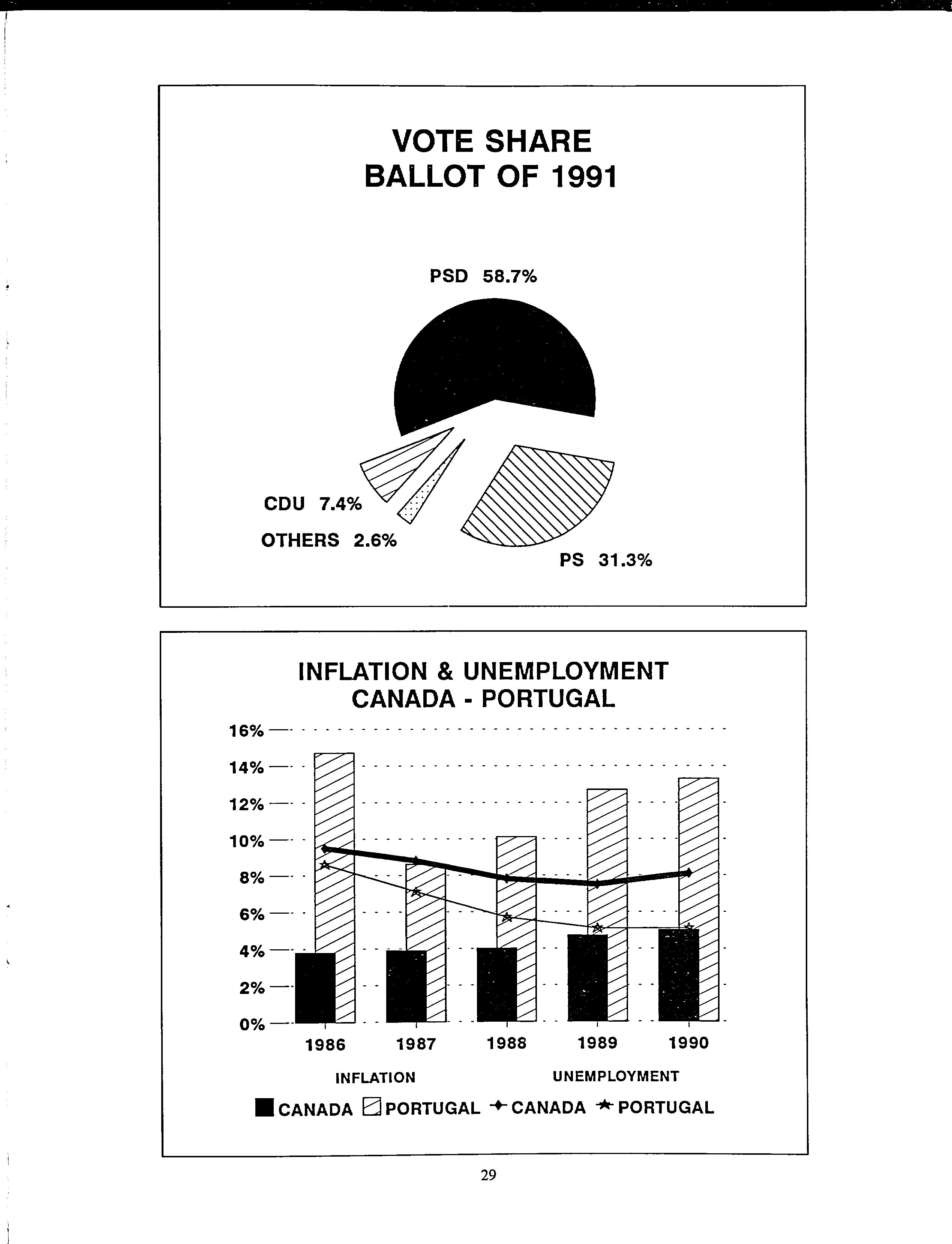 VOTE SHARE
BALLOT OF 1991

PSD 58.7%

CDU 7.4%

OTHERS 2.6%

PS 31.3%

INFLATION & UNEMPLOYMENT
CANADA - PORTUGAL

16%
14%
12%
10%
8%
6%
4%
2%
0%

1986 1987 1988 1989 1990

INFLATION UNEMPLOYMENT

CANADA PORTUGAL CANADA PORTUGAL

29